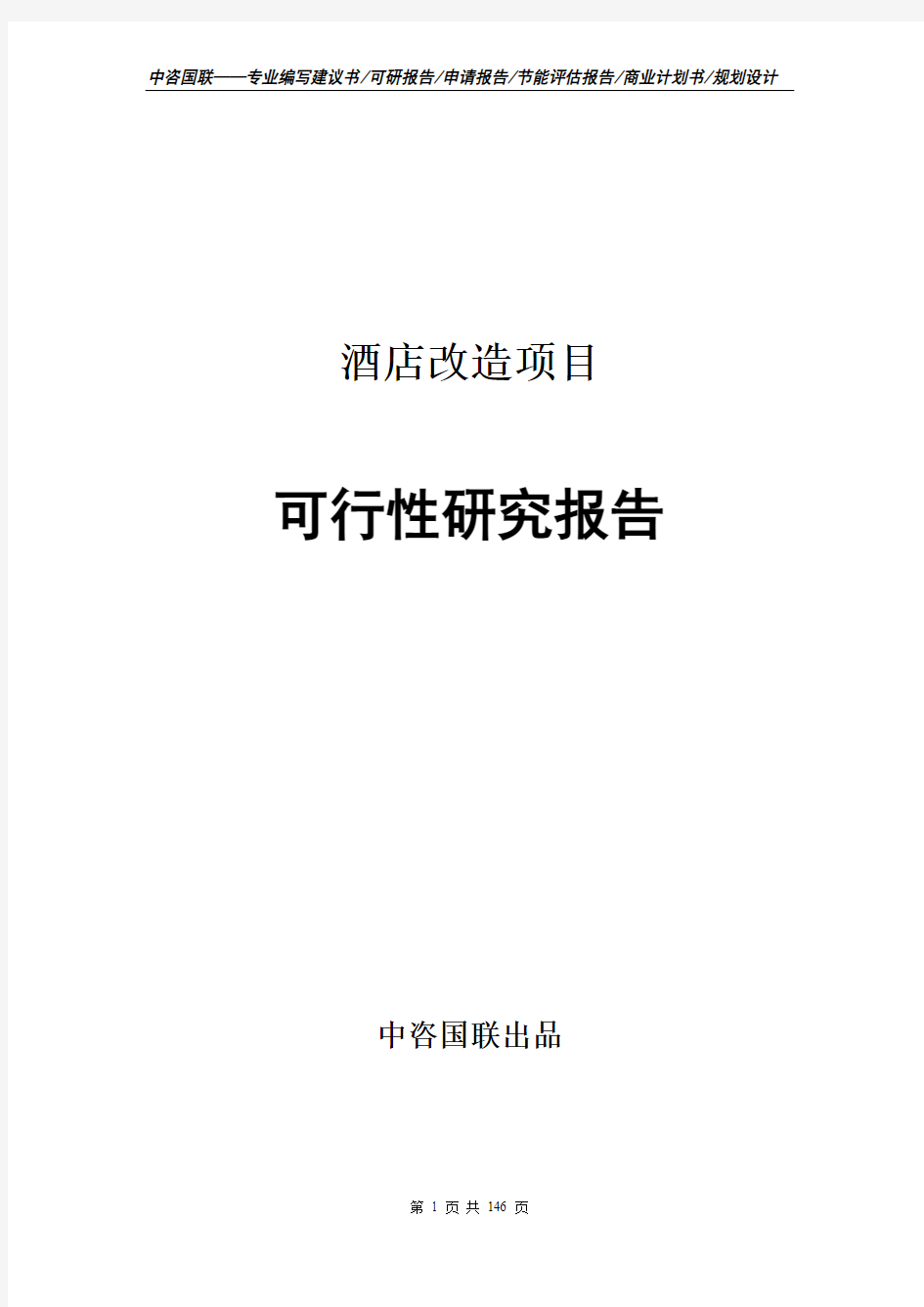 中咨国联——专业编写建议书/可研报告/申请报告/节能评估报告/商业计划书/规划设计

酒店改造项目

可行性研究报告

中咨国联出品

第 1 页 共 146 页